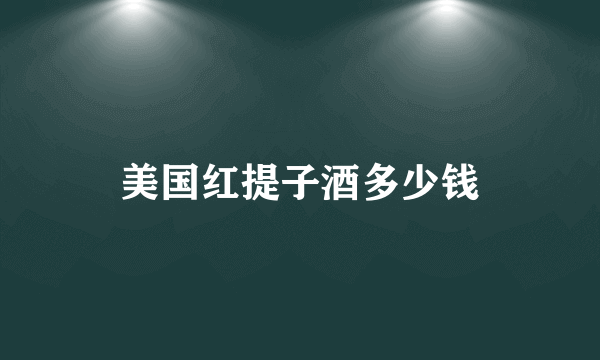 美国红提子酒多少钱